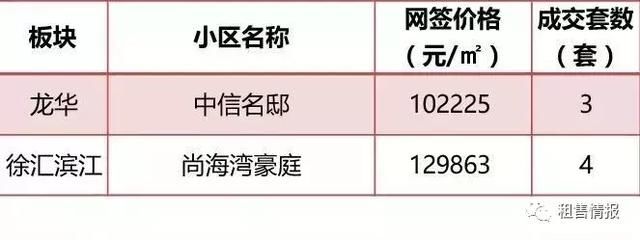 | 板块 | 小区名称 | 网签价格（元/㎡） | 成交套数（套） |
|---|---|---|---|
| 龙华 | 中信名邸 | 102225 | 3 |
| 徐汇滨江 | 尚海湾豪庭 | 129863 | 4 |

租售情报